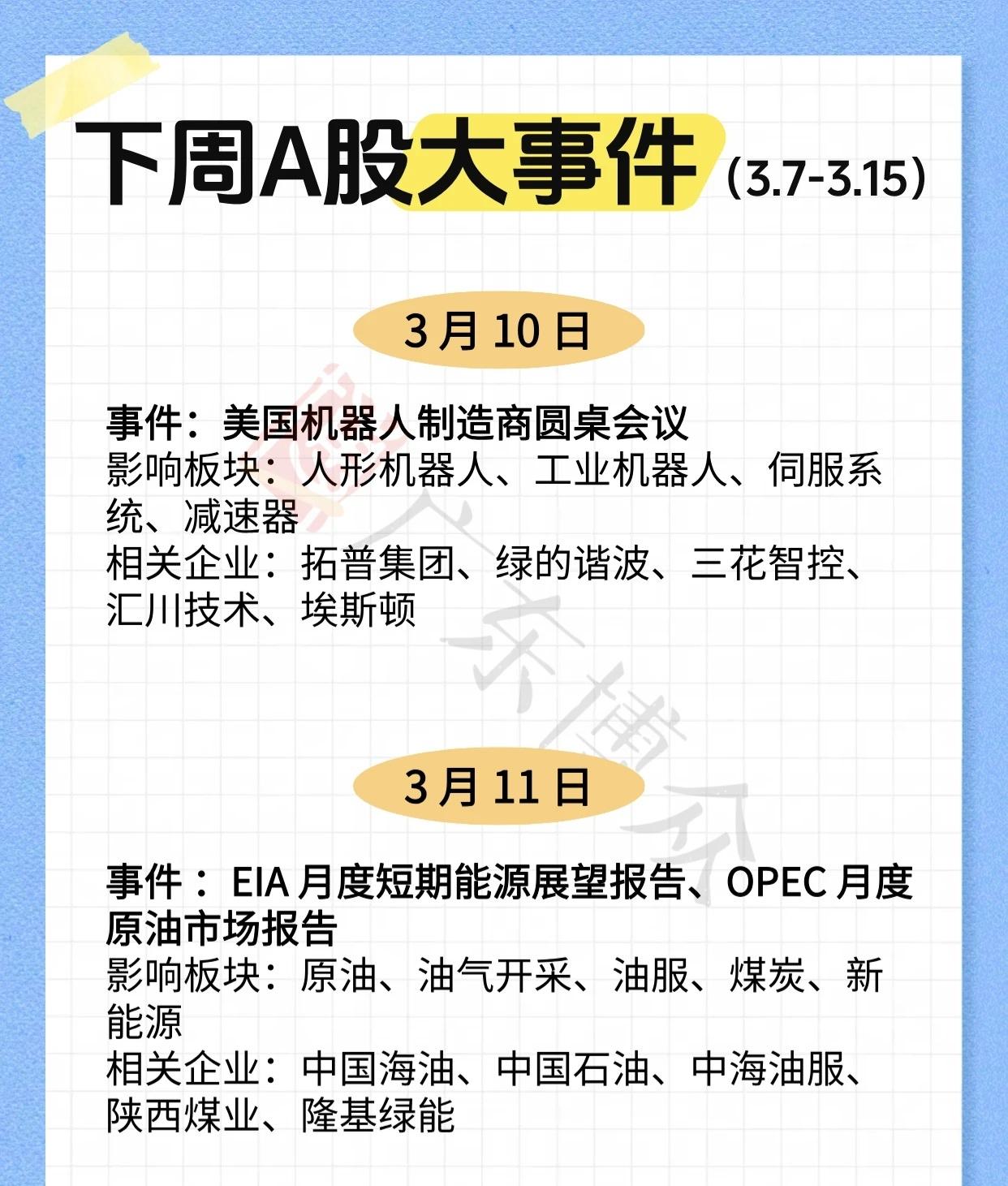 下周A股大事件（3.7-3.15）

3月10日

事件：美国机器人制造商圆桌会议
影响板块：人形机器人、工业机器人、伺服系统、减速器
相关企业：拓普集团、绿的谐波、三花智控、汇川技术、埃斯顿

3月11日

事件：EIA月度短期能源展望报告、OPEC月度原油市场报告
影响板块：原油、油气开采、油服、煤炭、新能源
相关企业：中国海油、中国石油、中海油服、陕西煤业、隆基绿能

广东博众